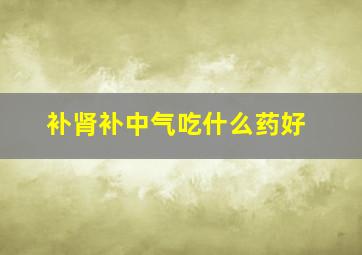 补肾补中气吃什么药好